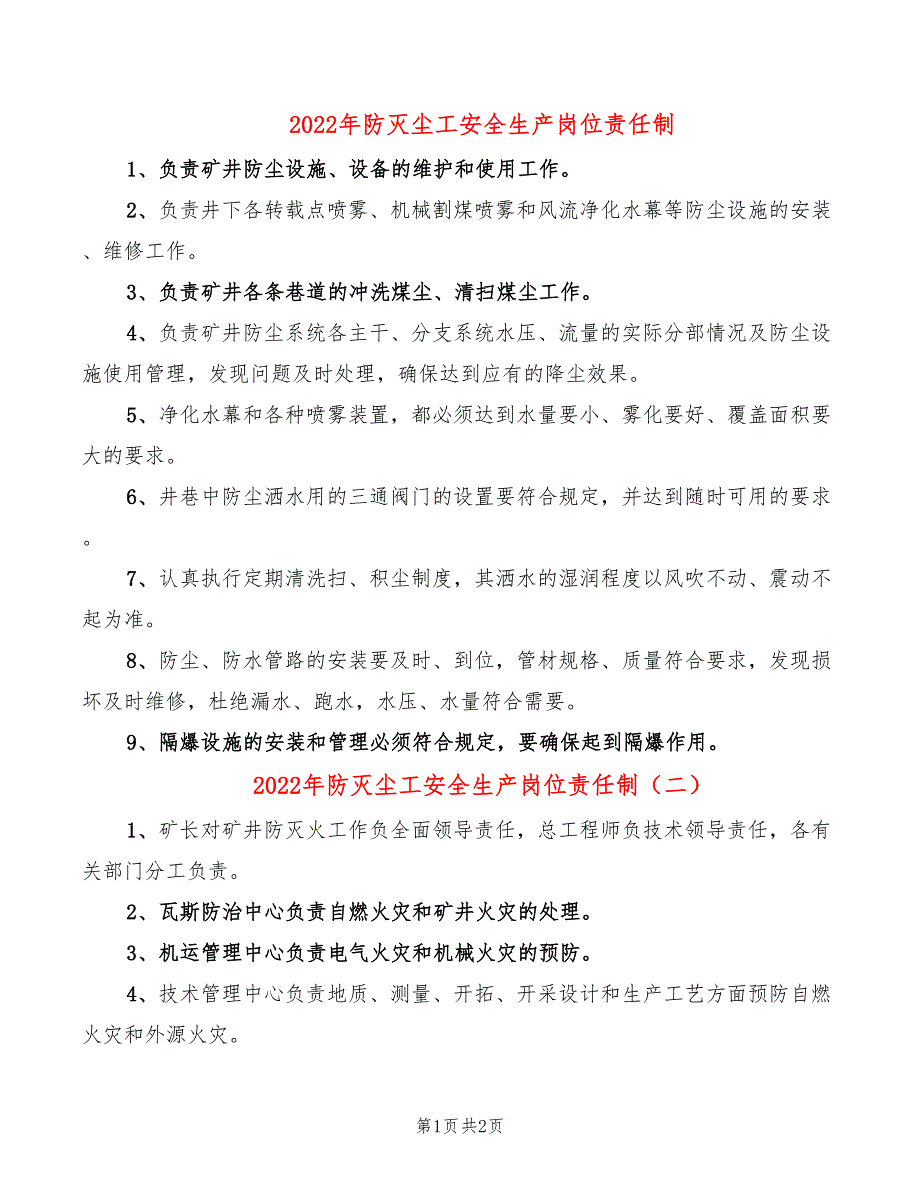 2022年防灭尘工安全生产岗位责任制

1、负责矿井防尘设施、设备的维护和使用工作。

2、负责井下各转载点喷雾、机械割煤喷雾和风流净化水幕等防尘设施的安装、维修工作。

3、负责矿井各条巷道的冲洗煤尘、清扫煤尘工作。

4、负责矿井防尘系统各主干、分支系统水压、流量的实际分部情况及防尘设施使用管理，发现问题及时处理，确保达到应有的降尘效果。

5、净化水幕和各种喷雾装置，都必须达到水量要小、雾化要好、覆盖面积要大的要求。

6、井巷中防尘洒水用的三通阀门的设置要符合规定，并达到随时可用的要求。

7、认真执行定期清洗扫、积尘制度，其洒水的湿润程度以风吹不动、震动不起为准。

8、防尘、防水管路的安装要及时、到位，管材规格、质量符合要求，发现损坏及时维修，杜绝漏水、跑水，水压、水量符合需要。

9、隔爆设施的安装和管理必须符合规定，要确保起到隔爆作用。

2022年防灭尘工安全生产岗位责任制（二）

1、矿长对矿井防灭火工作负全面领导责任，总工程师负技术领导责任，各有关部门分工负责。

2、瓦斯防治中心负责自燃火灾和矿井火灾的处理。

3、机运管理中心负责电气火灾和机械火灾的预防。

4、技术管理中心负责地质、测量、开拓、开采设计和生产工艺方面预防自燃火灾和外源火灾。

第1页 共2页